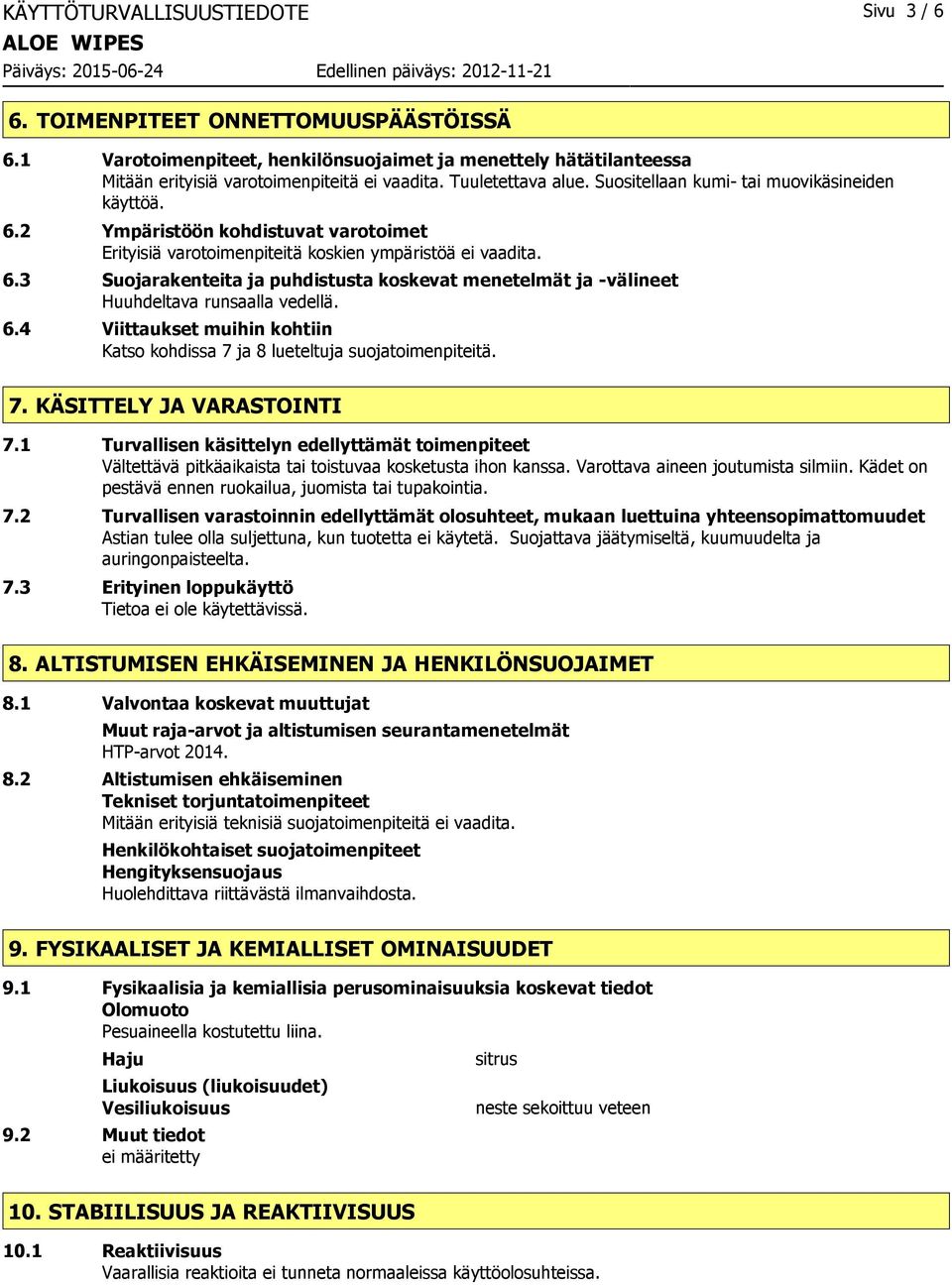 KÄYTTÖTURVALLISUUSTIEDOTE Sivu 3 / 6
ALOE WIPES
Päiväys: 2015-06-24 Edellinen päiväys: 2012-11-21

6. TOIMENPITEET ONNETTOMUUSPÄÄSTÖISSÄ

6.1 Varotoimenpiteet, henkilönsuojaimet ja menettely hätätilanteessa
Mitään erityisiä varotoimenpiteitä ei vaadita. Tuuletettava alue. Suositellaan kumi- tai muovikäsineiden käyttöä.

6.2 Ympäristöön kohdistuvat varotoimet
Erityisiä varotoimenpiteitä koskien ympäristöä ei vaadita.

6.3 Suojarakenteita ja puhdistusta koskevat menetelmät ja -välineet
Huuhdeltava runsaalla vedellä.

6.4 Viittaukset muihin kohtiin
Katso kohdissa 7 ja 8 lueteltuja suojatoimenpiteitä.

7. KÄSITTELY JA VARASTOINTI

7.1 Turvallisen käsittelyn edellyttämät toimenpiteet
Vältettävä pitkäaikaista tai toistuvaa kosketusta ihon kanssa. Varottava aineen joutumista silmiin. Kädet on pestävä ennen ruokailua, juomista tai tupakointia.

7.2 Turvallisen varastoinnin edellyttämät olosuhteet, mukaan luettuina yhteensopimattomuudet
Astian tulee olla suljettuna, kun tuotetta ei käytetä. Suojattava jäätymiseltä, kuumuudelta ja auringonpaisteelta.

7.3 Erityinen loppukäyttö
Tietoa ei ole käytettävissä.

8. ALTISTUMISEN EHKÄISEMINEN JA HENKILÖNSUOJAIMET

8.1 Valvontaa koskevat muuttujat
Muut raja-arvot ja altistumisen seurantamenetelmät
HTP-arvot 2014.

8.2 Altistumisen ehkäiseminen
Tekniset torjuntatoimenpiteet
Mitään erityisiä teknisiä suojatoimenpiteitä ei vaadita.
Henkilökohtaiset suojatoimenpiteet
Hengityksensuojaus
Huolehdittava riittävästä ilmanvaihdosta.

9. FYSIKAALISET JA KEMIALLISET OMINAISUUDET

9.1 Fysikaalisia ja kemiallisia perusominaisuuksia koskevat tiedot
Olomuoto
Pesuaineella kostutettu liina.
Haju sitrus
Liukoisuus (liukoisuudet)
Vesiliukoisuus neste sekoittuu veteen

9.2 Muut tiedot
ei määritetty

10. STABIILISUUS JA REAKTIIVISUUS

10.1 Reaktiivisuus
Vaarallisia reaktioita ei tunneta normaaleissa käyttöolosuhteissa.